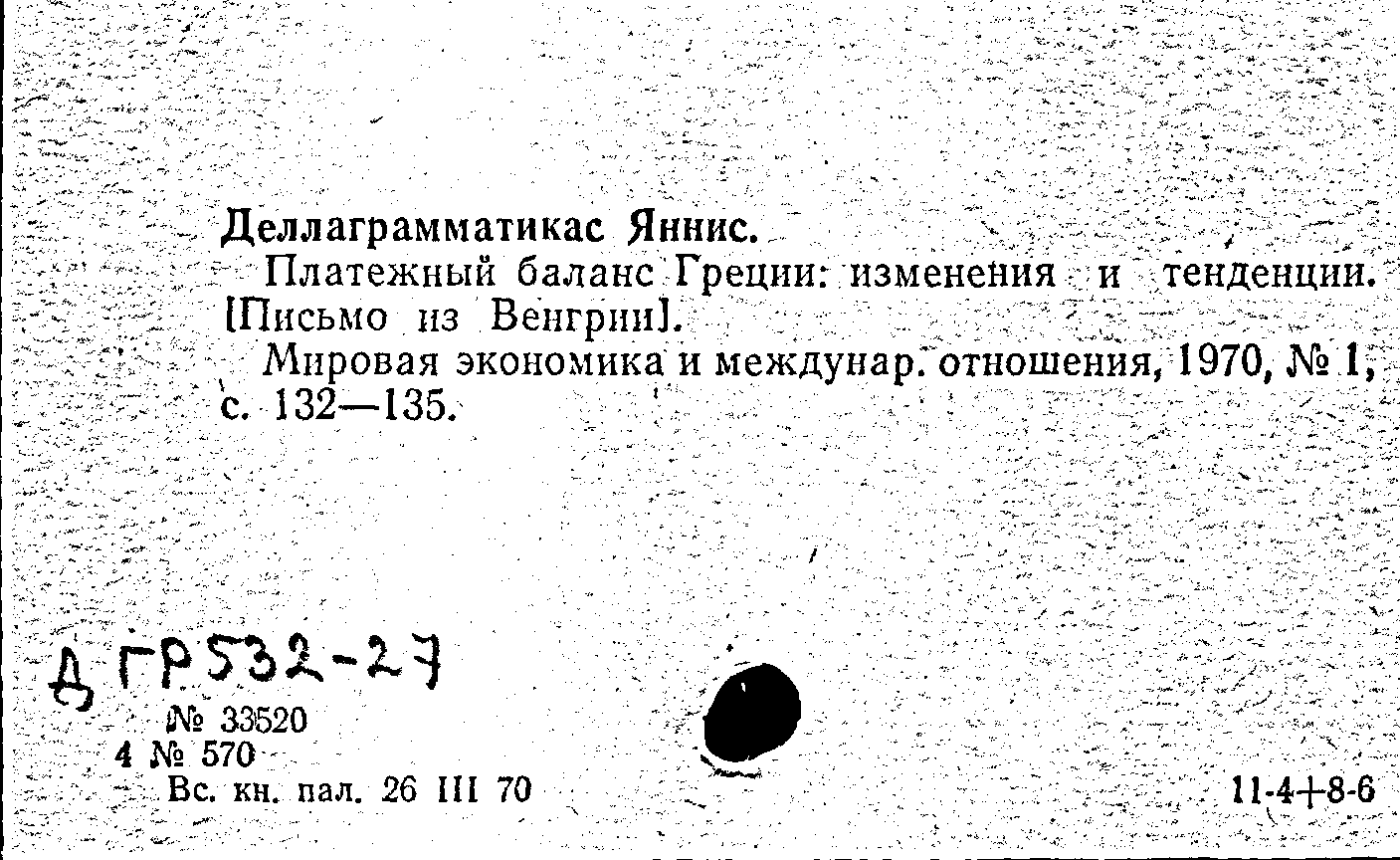 Деллаграмматикас Яннис.

Платежный баланс Греции: изменения и тенденции. [Письмо из Венгрии].

Мировая экономика и междунар. отношения, 1970, № 1, с. 132—135.

Д ГР532-27

№ 33520
4 № 570
Вс. кн. пал. 26 III 70

11-4+8-6